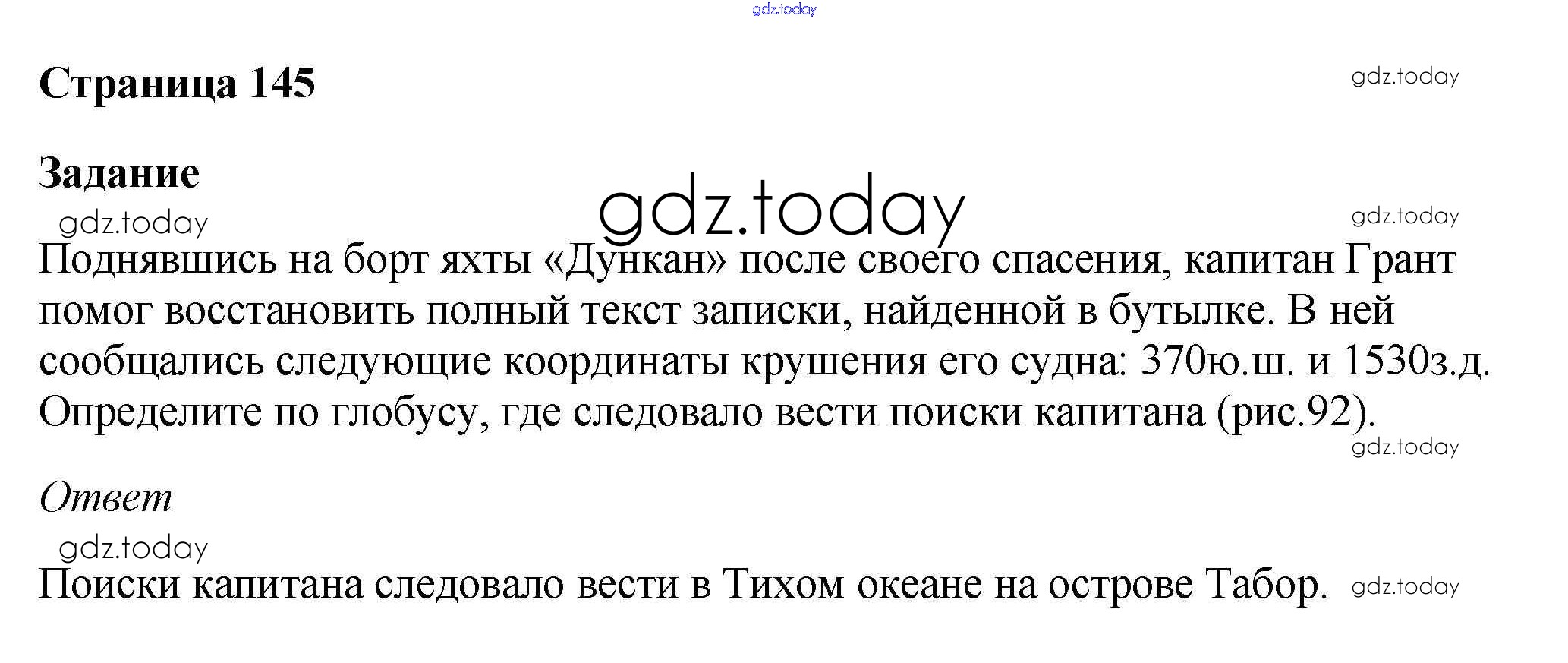 Страница 145

Задание

Поднявшись на борт яхты «Дункан» после своего спасения, капитан Грант помог восстановить полный текст записки, найденной в бутылке. В ней сообщались следующие координаты крушения его судна: 370ю.ш. и 1530з.д. Определите по глобусу, где следовало вести поиски капитана (рис.92).

Ответ

Поиски капитана следовало вести в Тихом океане на острове Табор.

gdz.today